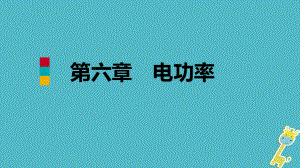 第六章　电功率